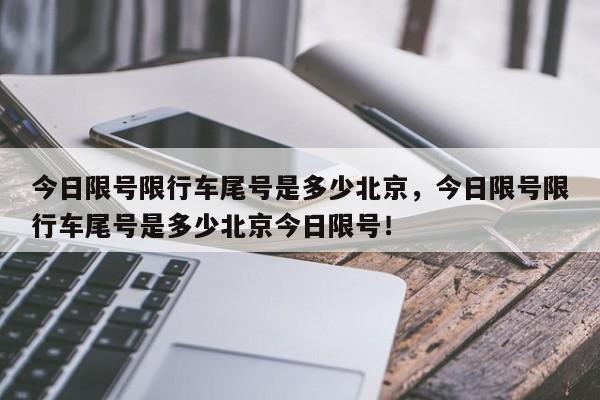 今日限号限行车尾号是多少北京，今日限号限行车尾号是多少北京今日限号！